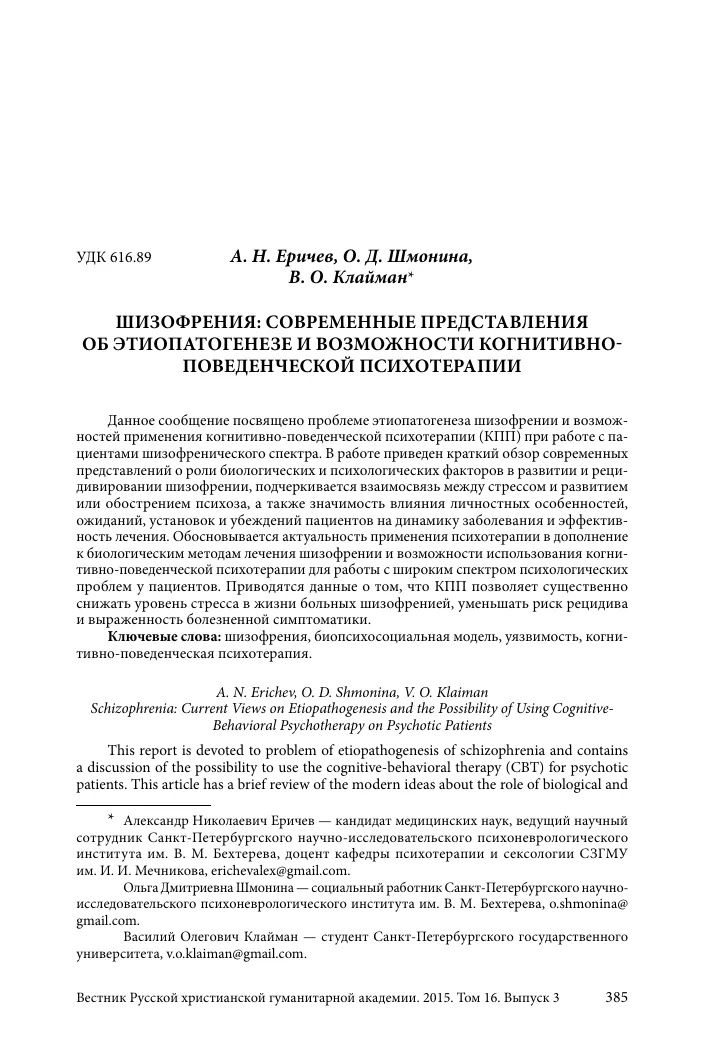 УДК 616.89

А. Н. Еричев, О. Д. Шмонина, В. О. Клайман*

ШИЗОФРЕНИЯ: СОВРЕМЕННЫЕ ПРЕДСТАВЛЕНИЯ ОБ ЭТИОПАТОГЕНЕЗЕ И ВОЗМОЖНОСТИ КОГНИТИВНО-ПОВЕДЕНЧЕСКОЙ ПСИХОТЕРАПИИ

Данное сообщение посвящено проблеме этиопатогенеза шизофрении и возможностей применения когнитивно-поведенческой психотерапии (КПП) при работе с пациентами шизофренического спектра. В работе приведен краткий обзор современных представлений о роли биологических и психологических факторов в развитии и рецидивировании шизофрении, подчеркивается взаимосвязь между стрессом и развитием или обострением психоза, а также значимость влияния личностных особенностей, ожиданий, установок и убеждений пациентов на динамику заболевания и эффективность лечения. Обосновывается актуальность применения психотерапии в дополнение к биологическим методам лечения шизофрении и возможности использования когнитивно-поведенческой психотерапии для работы с широким спектром психологических проблем у пациентов. Приводятся данные о том, что КПП позволяет существенно снижать уровень стресса в жизни больных шизофренией, уменьшать риск рецидива и выраженность болезненной симптоматики.

Ключевые слова: шизофрения, биопсихосоциальная модель, уязвимость, когнитивно-поведенческая психотерапия.

A. N. Erichev, O. D. Shmonina, V. O. Klaiman
Schizophrenia: Current Views on Etiopathogenesis and the Possibility of Using Cognitive-Behavioral Psychotherapy on Psychotic Patients

This report is devoted to problem of etiopathogenesis of schizophrenia and contains a discussion of the possibility to use the cognitive-behavioral therapy (CBT) for psychotic patients. This article has a brief review of the modern ideas about the role of biological and

* Александр Николаевич Еричев — кандидат медицинских наук, ведущий научный сотрудник Санкт-Петербургского научно-исследовательского психоневрологического института им. В. М. Бехтерева, доцент кафедры психотерапии и сексологии СЗГМУ им. И. И. Мечникова, erichevalex@gmail.com.

Ольга Дмитриевна Шмонина — социальный работник Санкт-Петербургского научно-исследовательского психоневрологического института им. В. М. Бехтерева, o.shmonina@gmail.com.

Василий Олегович Клайман — студент Санкт-Петербургского государственного университета, v.o.klaiman@gmail.com.

Вестник Русской христианской гуманитарной академии. 2015. Том 16. Выпуск 3 385